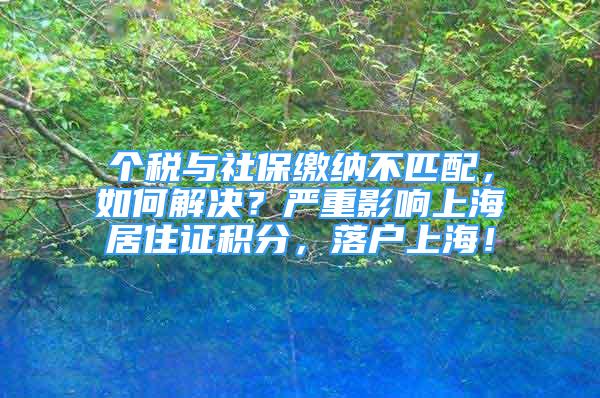 个税与社保缴纳不匹配，如何解决？严重影响上海居住证积分，落户上海！